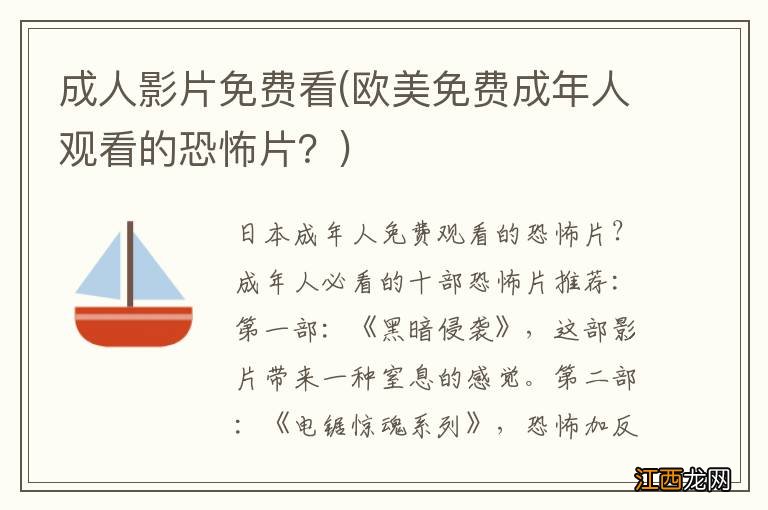 成人影片免费看(欧美免费成年人观看的恐怖片？)

日本成年人免费观看的恐怖片？成年人必看的十部恐怖片推荐：第一部：《黑暗侵袭》，这部影片带来一种窒息的感觉。第二部：《电锯惊魂系列》，恐怖加反

江西龙网